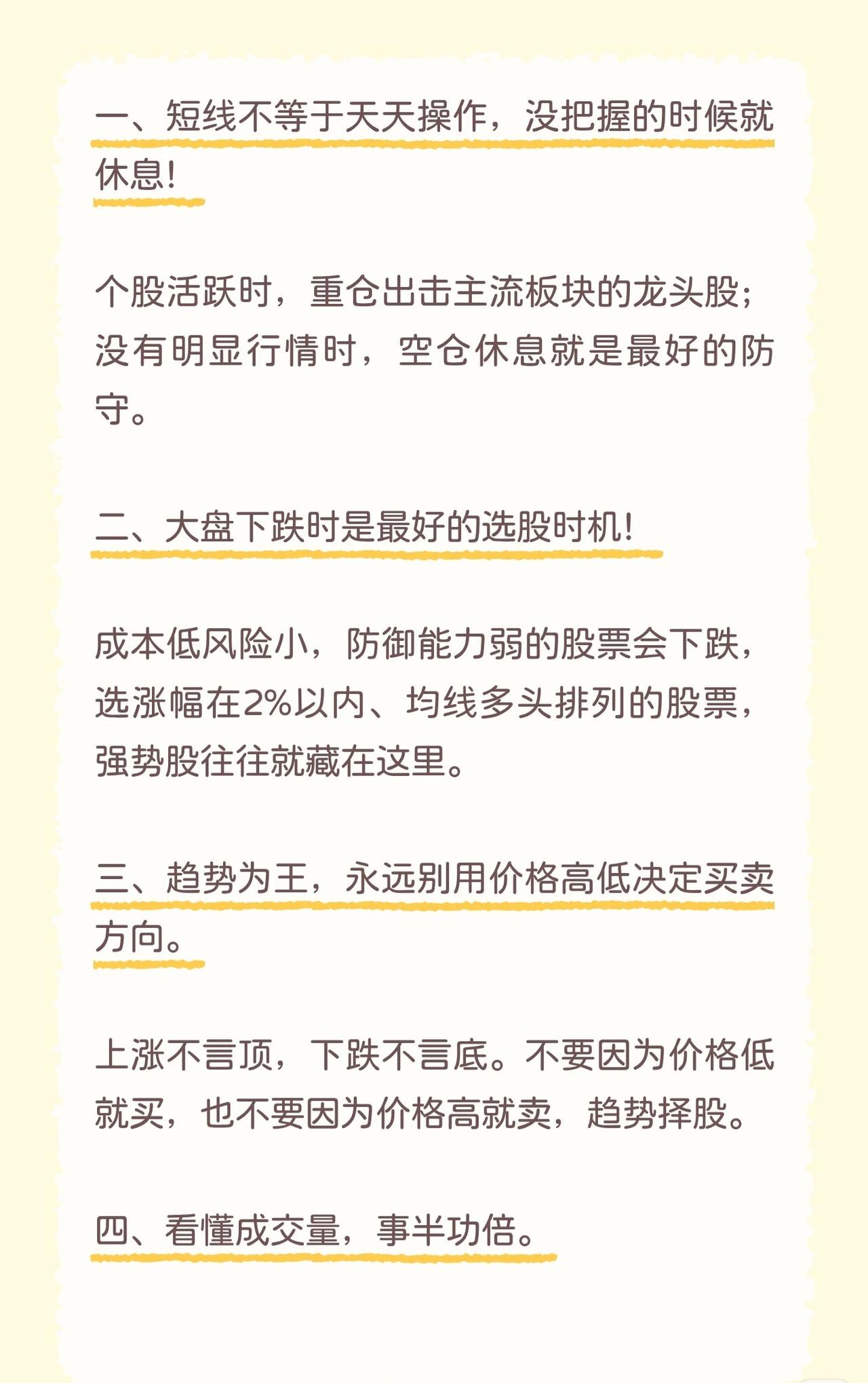 一、短线不等于天天操作，没把握的时候就休息!

个股活跃时，重仓出击主流板块的龙头股;没有明显行情时，空仓休息就是最好的防守。

二、大盘下跌时是最好的选股时机!

成本低风险小，防御能力弱的股票会下跌，选涨幅在2%以内、均线多头排列的股票，强势股往往就藏在这里。

三、趋势为王，永远别用价格高低决定买卖方向。

上涨不言顶，下跌不言底。不要因为价格低就买，也不要因为价格高就卖，趋势择股。

四、看懂成交量，事半功倍。